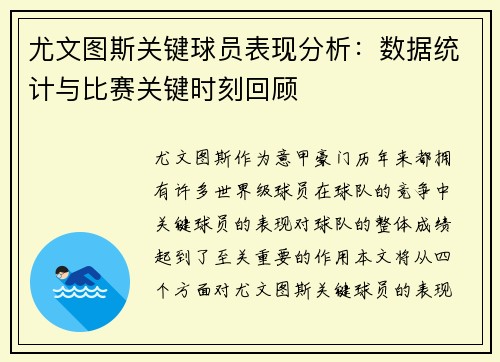 尤文图斯关键球员表现分析：数据统计与比赛关键时刻回顾

尤文图斯作为意甲豪门历年来都拥有许多世界级球员在球队的竞争中关键球员的表现对球队的整体成绩起到了至关重要的作用本文将从四个方面对尤文图斯关键球员的表现